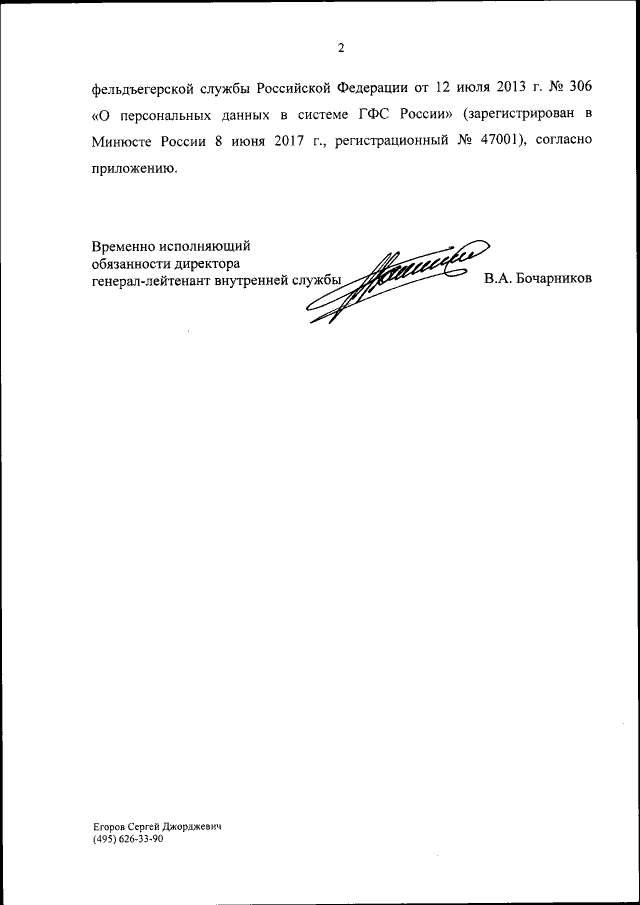 2

фельдъегерской службы Российской Федерации от 12 июля 2013 г. № 306 «О персональных данных в системе ГФС России» (зарегистрирован в Минюсте России 8 июня 2017 г., регистрационный № 47001), согласно приложению.

Временно исполняющий
обязанности директора
генерал-лейтенант внутренней службы В.А. Бочарников

Егоров Сергей Джорджевич
(495) 626-33-90